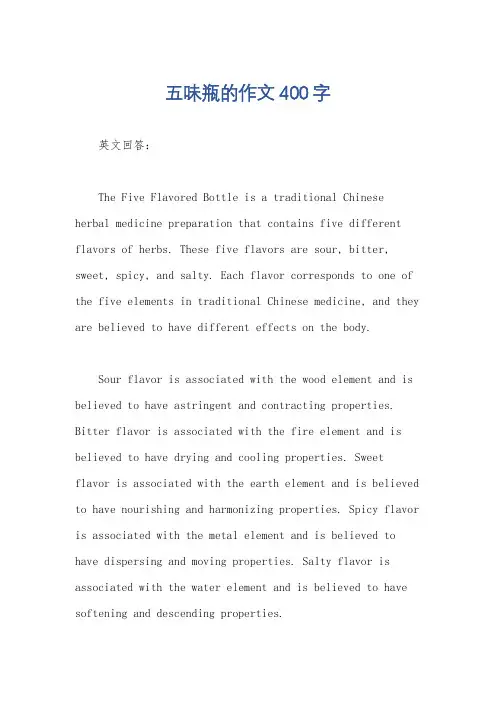 五味瓶的作文400字

英文回答：

The Five Flavored Bottle is a traditional Chinese herbal medicine preparation that contains five different flavors of herbs. These five flavors are sour, bitter, sweet, spicy, and salty. Each flavor corresponds to one of the five elements in traditional Chinese medicine, and they are believed to have different effects on the body.

Sour flavor is associated with the wood element and is believed to have astringent and contracting properties. Bitter flavor is associated with the fire element and is believed to have drying and cooling properties. Sweet flavor is associated with the earth element and is believed to have nourishing and harmonizing properties. Spicy flavor is associated with the metal element and is believed to have dispersing and moving properties. Salty flavor is associated with the water element and is believed to have softening and descending properties.